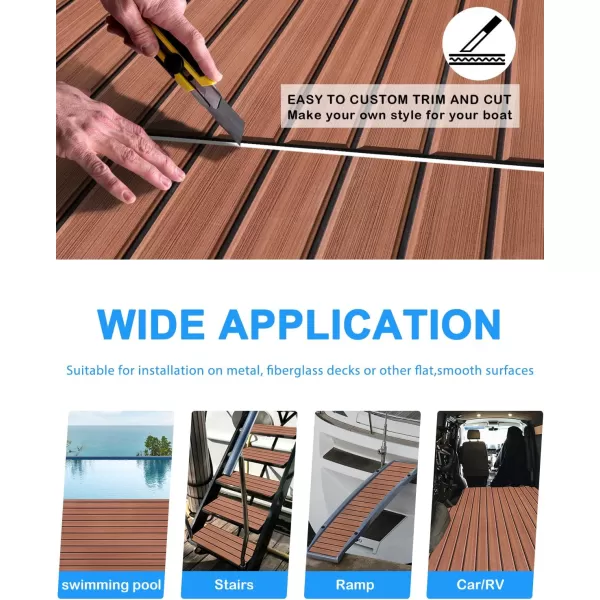 EASY TO CUSTOM TRIM AND CUT
Make your own style for your boat

WIDE APPLICATION

Suitable for installation on metal, fiberglass decks or other flat,smooth surfaces

swimming pool

Stairs

Ramp

Car/RV